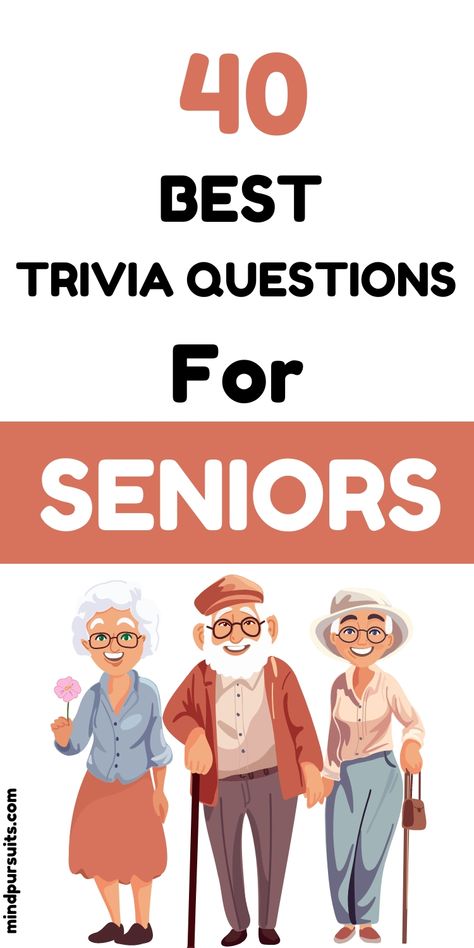 40
BEST
TRIVIA QUESTIONS
For
SENIORS

mindpursuits.com